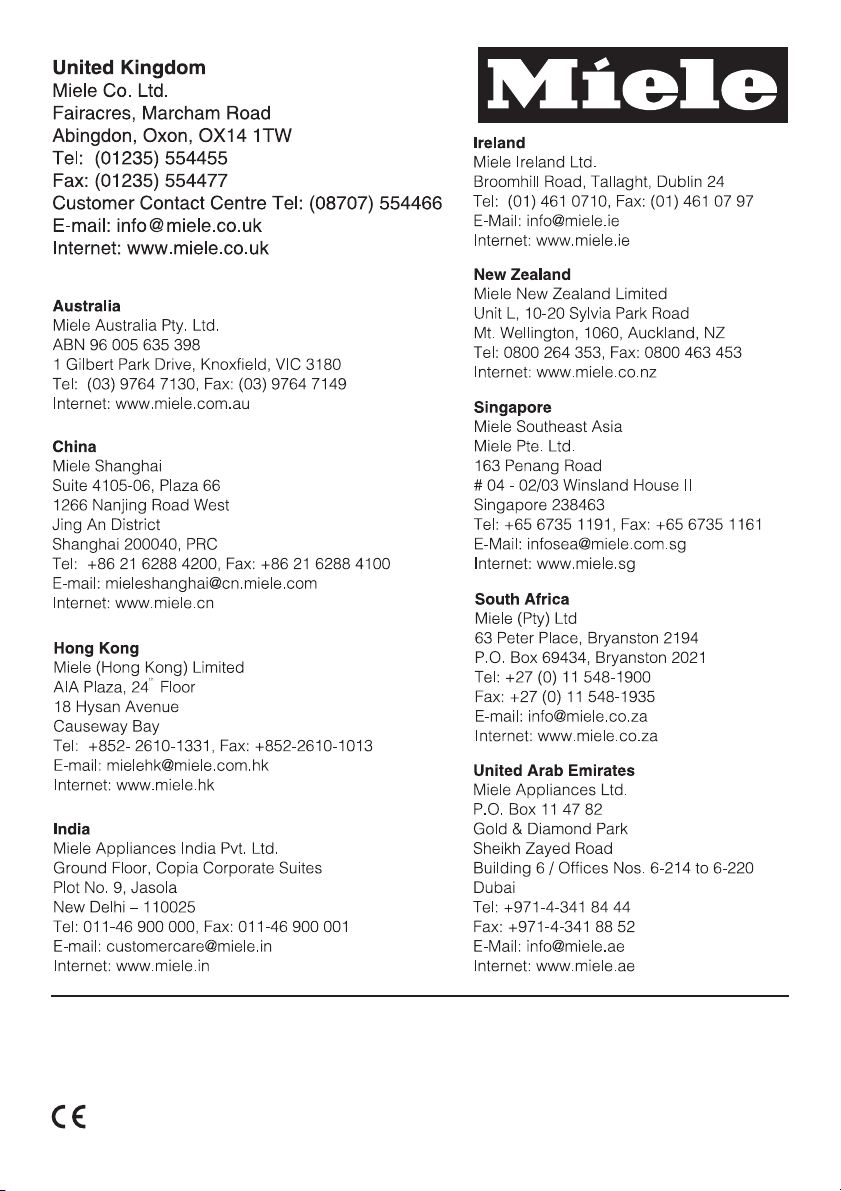 United Kingdom
Miele Co. Ltd.
Fairacres, Marcham Road
Abingdon, Oxon, OX14 1TW
Tel: (01235) 554455
Fax: (01235) 554477
Customer Contact Centre Tel: (08707) 554466
E-mail: info@miele.co.uk
Internet: www.miele.co.uk

Australia
Miele Australia Pty. Ltd.
ABN 96 005 635 398
1 Gilbert Park Drive, Knoxfield, VIC 3180
Tel: (03) 9764 7130, Fax: (03) 9764 7149
Internet: www.miele.com.au

China
Miele Shanghai
Suite 4105-06, Plaza 66
1266 Nanjing Road West
Jing An District
Shanghai 200040, PRC
Tel: +86 21 6288 4200, Fax: +86 21 6288 4100
E-mail: mieleshanghai@cn.miele.com
Internet: www.miele.cn

Hong Kong
Miele (Hong Kong) Limited
AIA Plaza, 24th Floor
18 Hysan Avenue
Causeway Bay
Tel: +852- 2610-1331, Fax: +852-2610-1013
E-mail: mielehk@miele.com.hk
Internet: www.miele.hk

India
Miele Appliances India Pvt. Ltd.
Ground Floor, Copia Corporate Suites
Plot No. 9, Jasola
New Delhi – 110025
Tel: 011-46 900 000, Fax: 011-46 900 001
E-mail: customercare@miele.in
Internet: www.miele.in

Miele

Ireland
Miele Ireland Ltd.
Broomhill Road, Tallaght, Dublin 24
Tel: (01) 461 0710, Fax: (01) 461 07 97
E-Mail: info@miele.ie
Internet: www.miele.ie

New Zealand
Miele New Zealand Limited
Unit L, 10-20 Sylvia Park Road
Mt. Wellington, 1060, Auckland, NZ
Tel: 0800 264 353, Fax: 0800 463 453
Internet: www.miele.co.nz

Singapore
Miele Southeast Asia
Miele Pte. Ltd.
163 Penang Road
# 04 - 02/03 Winsland House II
Singapore 238463
Tel: +65 6735 1191, Fax: +65 6735 1161
E-Mail: infosea@miele.com.sg
Internet: www.miele.sg

South Africa
Miele (Pty) Ltd
63 Peter Place, Bryanston 2194
P.O. Box 69434, Bryanston 2021
Tel: +27 (0) 11 548-1900
Fax: +27 (0) 11 548-1935
E-mail: info@miele.co.za
Internet: www.miele.co.za

United Arab Emirates
Miele Appliances Ltd.
P.O. Box 11 47 82
Gold & Diamond Park
Sheikh Zayed Road
Building 6 / Offices Nos. 6-214 to 6-220
Dubai
Tel: +971-4-341 84 44
Fax: +971-4-341 88 52
E-Mail: info@miele.ae
Internet: www.miele.ae

CE